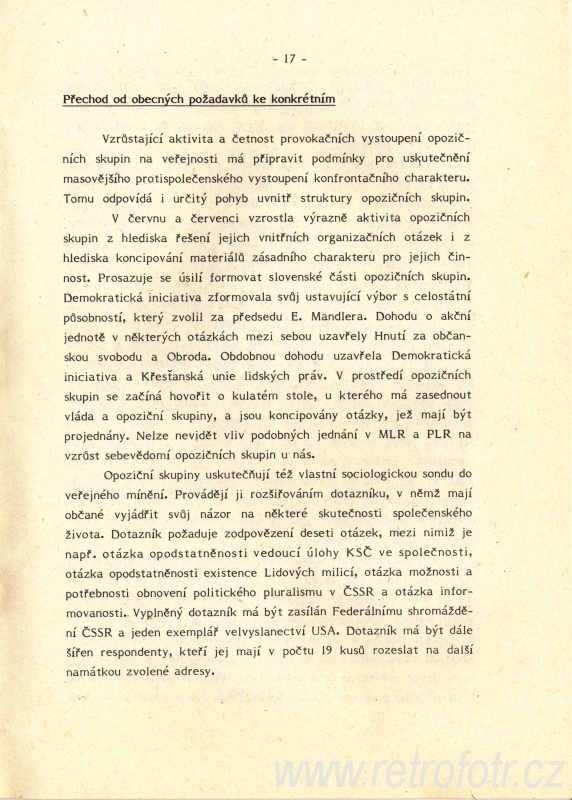 - 17 -

Přechod od obecných požadavků ke konkrétním

Vzrůstající aktivita a četnost provokačních vystoupení opozičních skupin na veřejnosti má připravit podmínky pro uskutečnění masovějšího protispolečenského vystoupení konfrontačního charakteru. Tomu odpovídá i určitý pohyb uvnitř struktury opozičních skupin.

V červnu a červenci vzrostla výrazně aktivita opozičních skupin z hlediska řešení jejich vnitřních organizačních otázek i z hlediska koncipování materiálů zásadního charakteru pro jejich činnost. Prosazuje se úsilí formovat slovenské části opozičních skupin. Demokratická iniciativa zformovala svůj ustavující výbor s celostátní působností, který zvolil za předsedu E. Mandlera. Dohodu o akční jednotě v některých otázkách mezi sebou uzavřely Hnutí za občanskou svobodu a Obroda. Obdobnou dohodu uzavřela Demokratická iniciativa a Křesťanská unie lidských práv. V prostředí opozičních skupin se začíná hovořit o kulatém stole, u kterého má zasednout vláda a opoziční skupiny, a jsou koncipovány otázky, jež mají být projednány. Nelze nevidět vliv podobných jednání v MLR a PLR na vzrůst sebevědomí opozičních skupin u nás.

Opoziční skupiny uskutečňují též vlastní sociologickou sondu do veřejného mínění. Provádějí ji rozšiřováním dotazníku, v němž mají občané vyjádřit svůj názor na některé skutečnosti společenského života. Dotazník požaduje zodpovězení deseti otázek, mezi nimiž je např. otázka opodstatněnosti vedoucí úlohy KSČ ve společnosti, otázka opodstatněnosti existence Lidových milicí, otázka možnosti a potřebnosti obnovení politického pluralismu v ČSSR a otázka informovanosti. Vyplněný dotazník má být zasílán Federálnímu shromáždění ČSSR a jeden exemplář velvyslanectví USA. Dotazník má být dále šířen respondenty, kteří jej mají v počtu 19 kusů rozeslat na další namátkou zvolené adresy.

www.retrofotr.cz